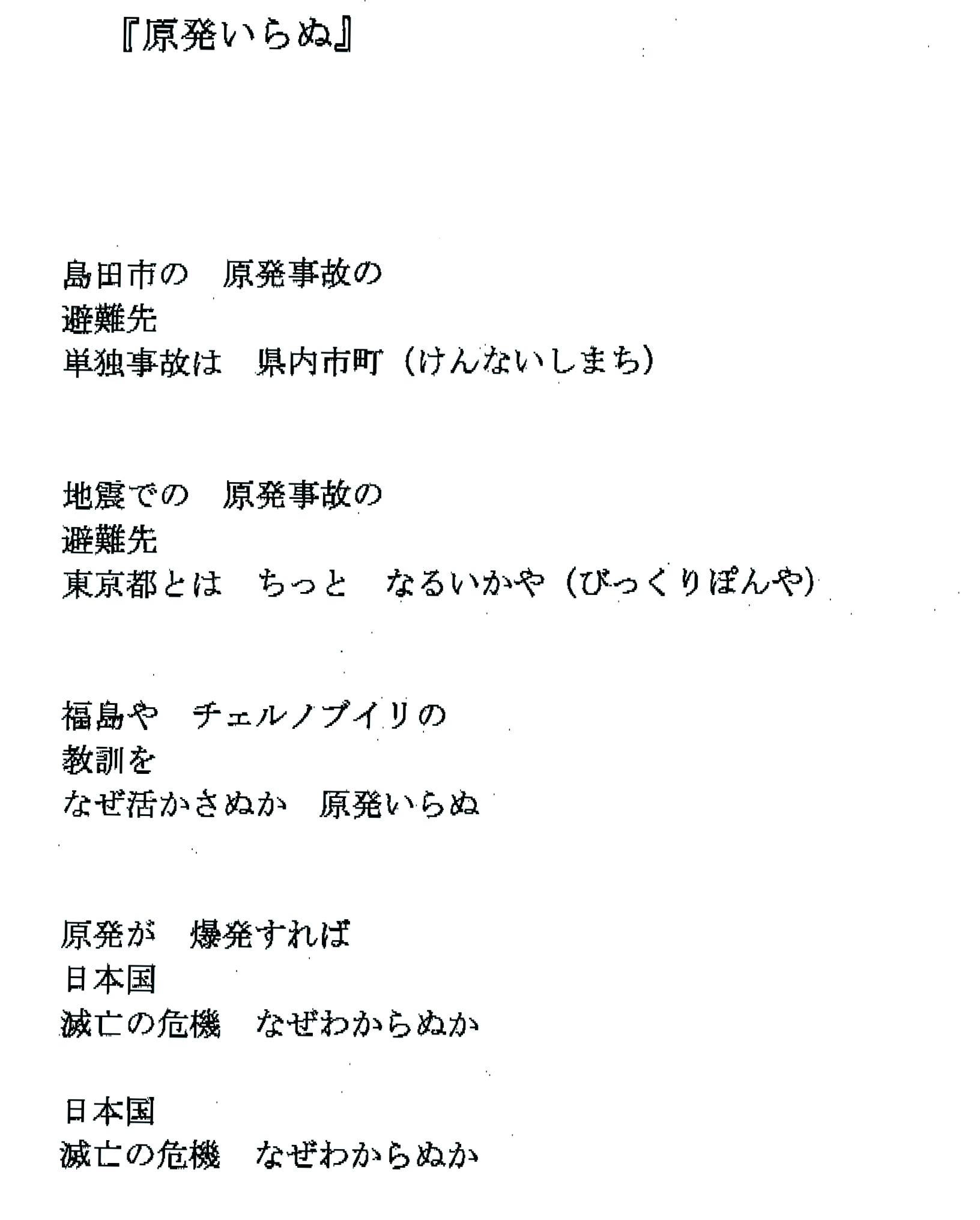 『原発いらぬ』

島田市の　原発事故の
避難先
単独事故は　県内市町（けんないしまち）

地震での　原発事故の
避難先
東京都とは　ちっと　なるいかや（びっくりぽんや）

福島や　チェルノブイリの
教訓を
なぜ活かさぬか　原発いらぬ

原発が　爆発すれば
日本国
滅亡の危機　なぜわからぬか

日本国
滅亡の危機　なぜわからぬか